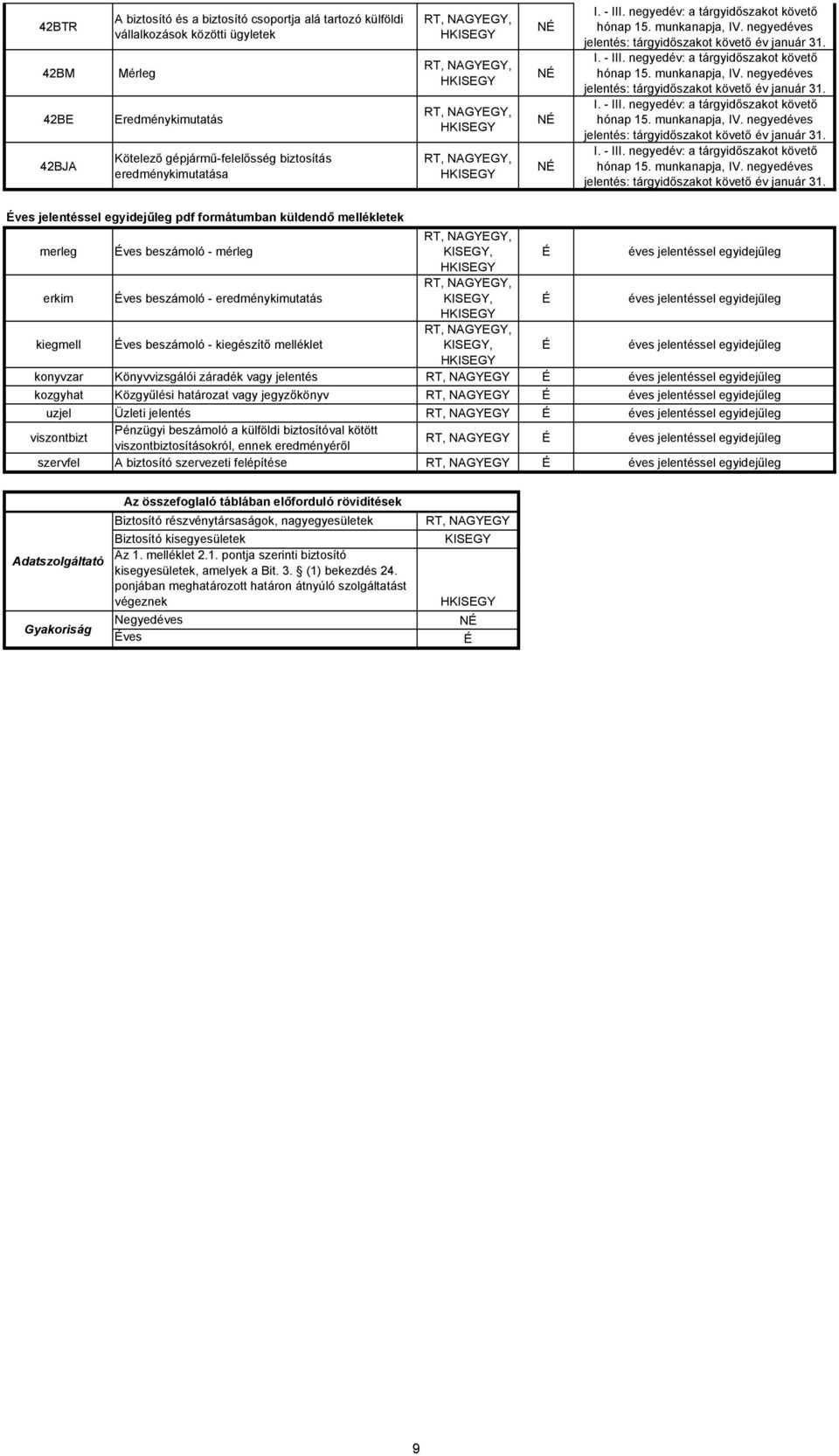 | 42BTR | A biztosító és a biztosító csoportja alá tartozó külföldi vállalkozások közötti ügyletek | RT, NAGYEGY, HKISEGY | NÉ | I. - III. negyedév: a tárgyidőszakot követő hónap 15. munkanapja, IV. negyedéves jelentés: tárgyidőszakot követő év január 31. |
|---|---|---|---|---|
| 42BM | Mérleg | RT, NAGYEGY, HKISEGY | NÉ | I. - III. negyedév: a tárgyidőszakot követő hónap 15. munkanapja, IV. negyedéves jelentés: tárgyidőszakot követő év január 31. |
| 42BE | Eredménykimutatás | RT, NAGYEGY, HKISEGY | NÉ | I. - III. negyedév: a tárgyidőszakot követő hónap 15. munkanapja, IV. negyedéves jelentés: tárgyidőszakot követő év január 31. |
| 42BJA | Kötelező gépjármű-felelősség biztosítás eredménykimutatása | RT, NAGYEGY, HKISEGY | NÉ | I. - III. negyedév: a tárgyidőszakot követő hónap 15. munkanapja, IV. negyedéves jelentés: tárgyidőszakot követő év január 31. |

Éves jelentéssel egyidejűleg pdf formátumban küldendő mellékletek

| merleg | Éves beszámoló - mérleg | RT, NAGYEGY, KISEGY, HKISEGY | É | éves jelentéssel egyidejűleg |
|---|---|---|---|---|
| erkim | Éves beszámoló - eredménykimutatás | RT, NAGYEGY, KISEGY, HKISEGY | É | éves jelentéssel egyidejűleg |
| kiegmell | Éves beszámoló - kiegészítő melléklet | RT, NAGYEGY, KISEGY, HKISEGY | É | éves jelentéssel egyidejűleg |
| konyvzar | Könyvvizsgálói záradék vagy jelentés | RT, NAGYEGY | É | éves jelentéssel egyidejűleg |
| kozgyhat | Közgyűlési határozat vagy jegyzőkönyv | RT, NAGYEGY | É | éves jelentéssel egyidejűleg |
| uzjel | Üzleti jelentés | RT, NAGYEGY | É | éves jelentéssel egyidejűleg |
| viszontbizt | Pénzügyi beszámoló a külföldi biztosítóval kötött viszontbiztosításokról, ennek eredményéről | RT, NAGYEGY | É | éves jelentéssel egyidejűleg |
| szervfel | A biztosító szervezeti felépítése | RT, NAGYEGY | É | éves jelentéssel egyidejűleg |

| | Az összefoglaló táblában előforduló rövidítések | |
|---|---|---|
| Adatszolgáltató | Biztosító részvénytársaságok, nagyegyesületek | RT, NAGYEGY |
| | Biztosító kisegyesületek | KISEGY |
| | Az 1. melléklet 2.1. pontja szerinti biztosító kisegyesületek, amelyek a Bit. 3. § (1) bekezdés 24. ponjában meghatározott határon átnyúló szolgáltatást végeznek | HKISEGY |
| Gyakoriság | Negyedéves | NÉ |
| | Éves | É |

9